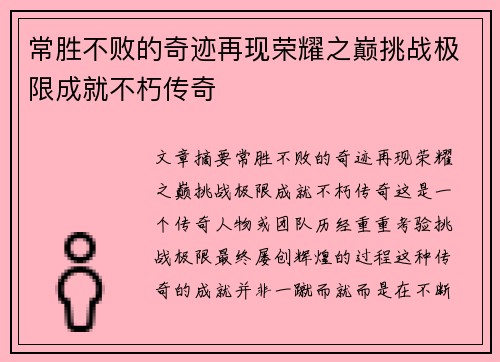 常胜不败的奇迹再现荣耀之巅挑战极限成就不朽传奇

文章摘要常胜不败的奇迹再现荣耀之巅挑战极限成就不朽传奇这是一个传奇人物或团队历经重重考验挑战极限最终屡创辉煌的过程这种传奇的成就并非一蹴而就而是在不断